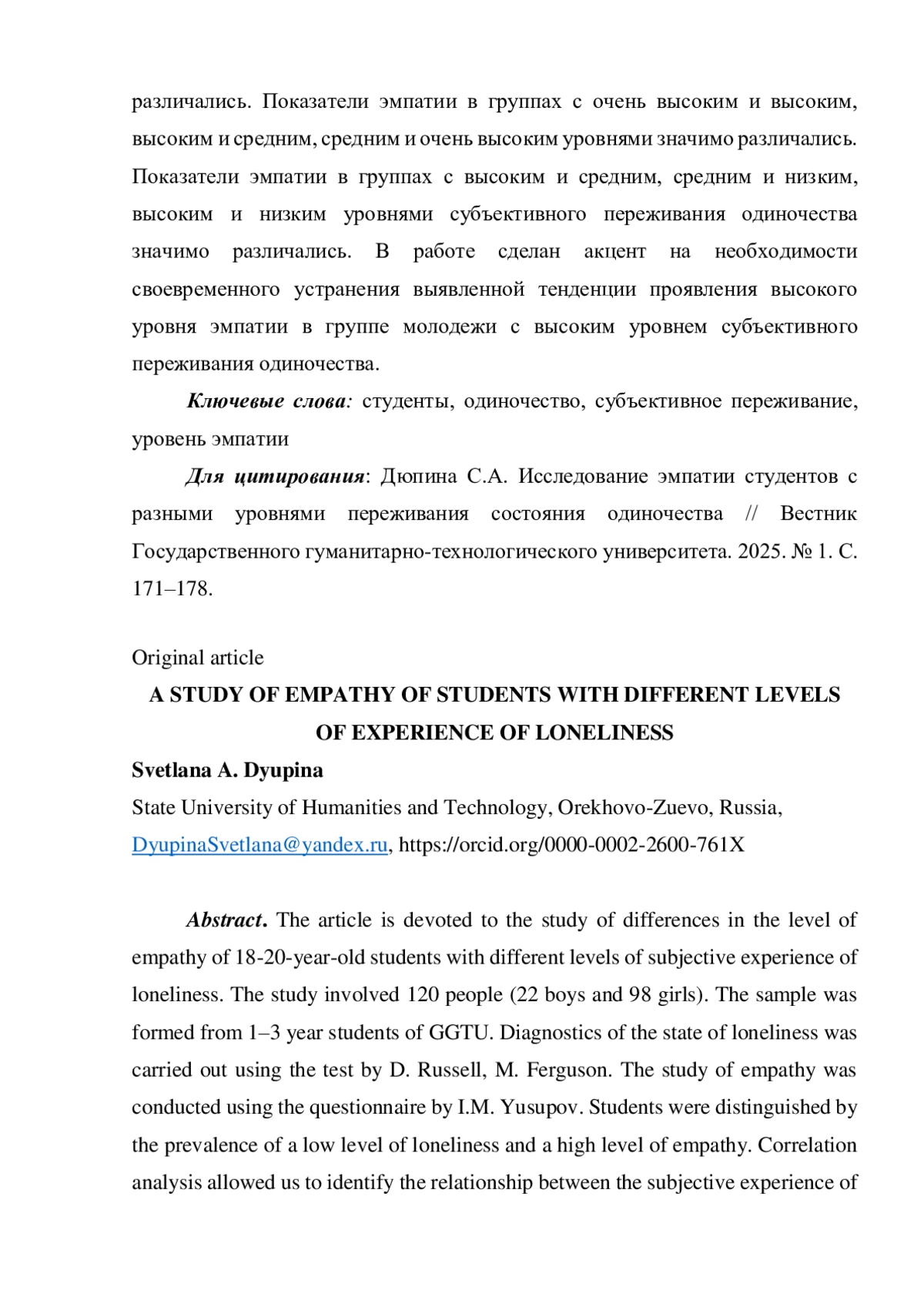 различались. Показатели эмпатии в группах с очень высоким и высоким, высоким и средним, средним и очень высоким уровнями значимо различались. Показатели эмпатии в группах с высоким и средним, средним и низким, высоким и низким уровнями субъективного переживания одиночества значимо различались. В работе сделан акцент на необходимости своевременного устранения выявленной тенденции проявления высокого уровня эмпатии в группе молодежи с высоким уровнем субъективного переживания одиночества.

Ключевые слова: студенты, одиночество, субъективное переживание, уровень эмпатии

Для цитирования: Дюпина С.А. Исследование эмпатии студентов с разными уровнями переживания состояния одиночества // Вестник Государственного гуманитарно-технологического университета. 2025. № 1. С. 171–178.

Original article

A STUDY OF EMPATHY OF STUDENTS WITH DIFFERENT LEVELS OF EXPERIENCE OF LONELINESS

Svetlana A. Dyupina

State University of Humanities and Technology, Orekhovo-Zuevo, Russia, DyupinaSvetlana@yandex.ru, https://orcid.org/0000-0002-2600-761X

Abstract. The article is devoted to the study of differences in the level of empathy of 18-20-year-old students with different levels of subjective experience of loneliness. The study involved 120 people (22 boys and 98 girls). The sample was formed from 1–3 year students of GGTU. Diagnostics of the state of loneliness was carried out using the test by D. Russell, M. Ferguson. The study of empathy was conducted using the questionnaire by I.M. Yusupov. Students were distinguished by the prevalence of a low level of loneliness and a high level of empathy. Correlation analysis allowed us to identify the relationship between the subjective experience of